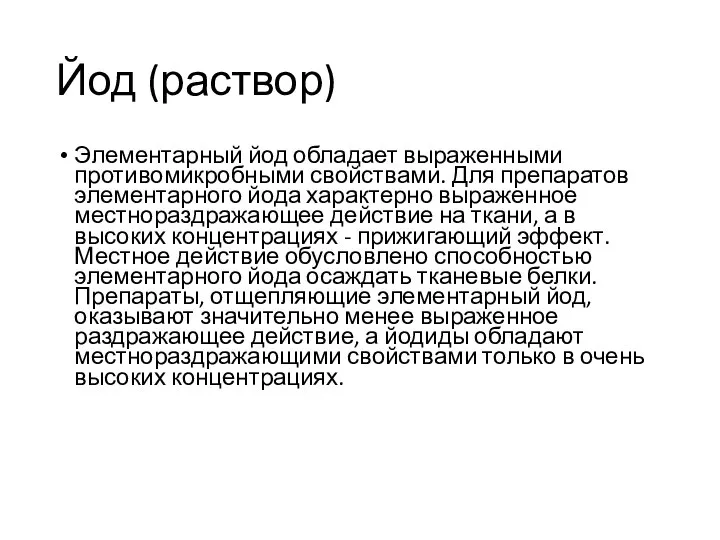 Йод (раствор)

• Элементарный йод обладает выраженными противомикробными свойствами. Для препаратов элементарного йода характерно выраженное местнораздражающее действие на ткани, а в высоких концентрациях - прижигающий эффект. Местное действие обусловлено способностью элементарного йода осаждать тканевые белки. Препараты, отщепляющие элементарный йод, оказывают значительно менее выраженное раздражающее действие, а йодиды обладают местнораздражающими свойствами только в очень высоких концентрациях.